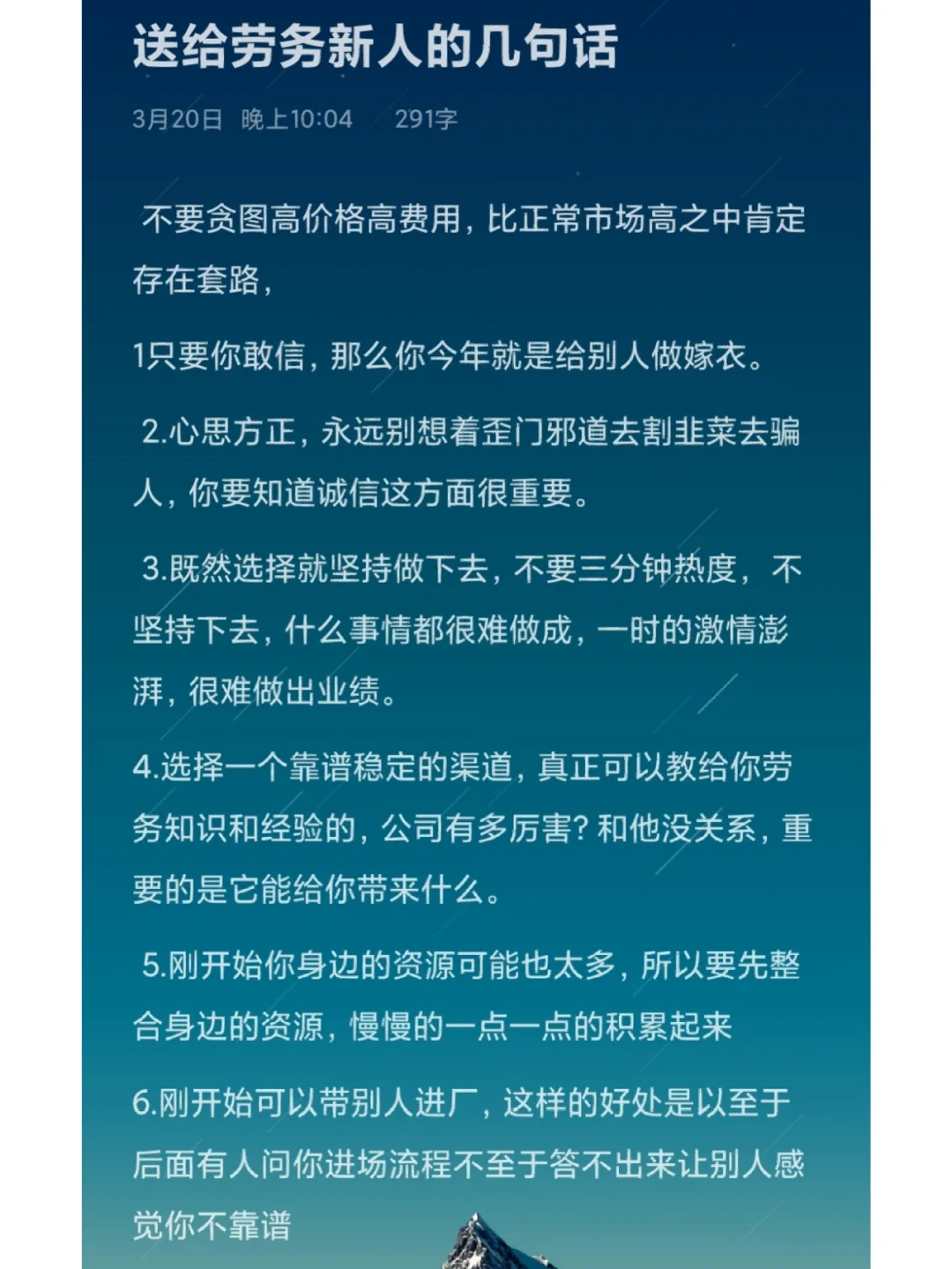 送给劳务新人的几句话

3月20日 晚上10:04 291字

不要贪图高价格高费用，比正常市场高之中肯定存在套路，

1只要你敢信，那么你今年就是给别人做嫁衣。

2.心思方正，永远别想着歪门邪道去割韭菜去骗人，你要知道诚信这方面很重要。

3.既然选择就坚持做下去，不要三分钟热度，不坚持下去，什么事情都很难做成，一时的激情澎湃，很难做出业绩。

4.选择一个靠谱稳定的渠道，真正可以教给你劳务知识和经验的，公司有多厉害?和他没关系，重要的是它能给你带来什么。

5.刚开始你身边的资源可能也太多，所以要先整合身边的资源，慢慢的一点一点的积累起来

6.刚开始可以带别人进厂，这样的好处是以至于后面有人问你进场流程不至于答不出来让别人感觉你不靠谱